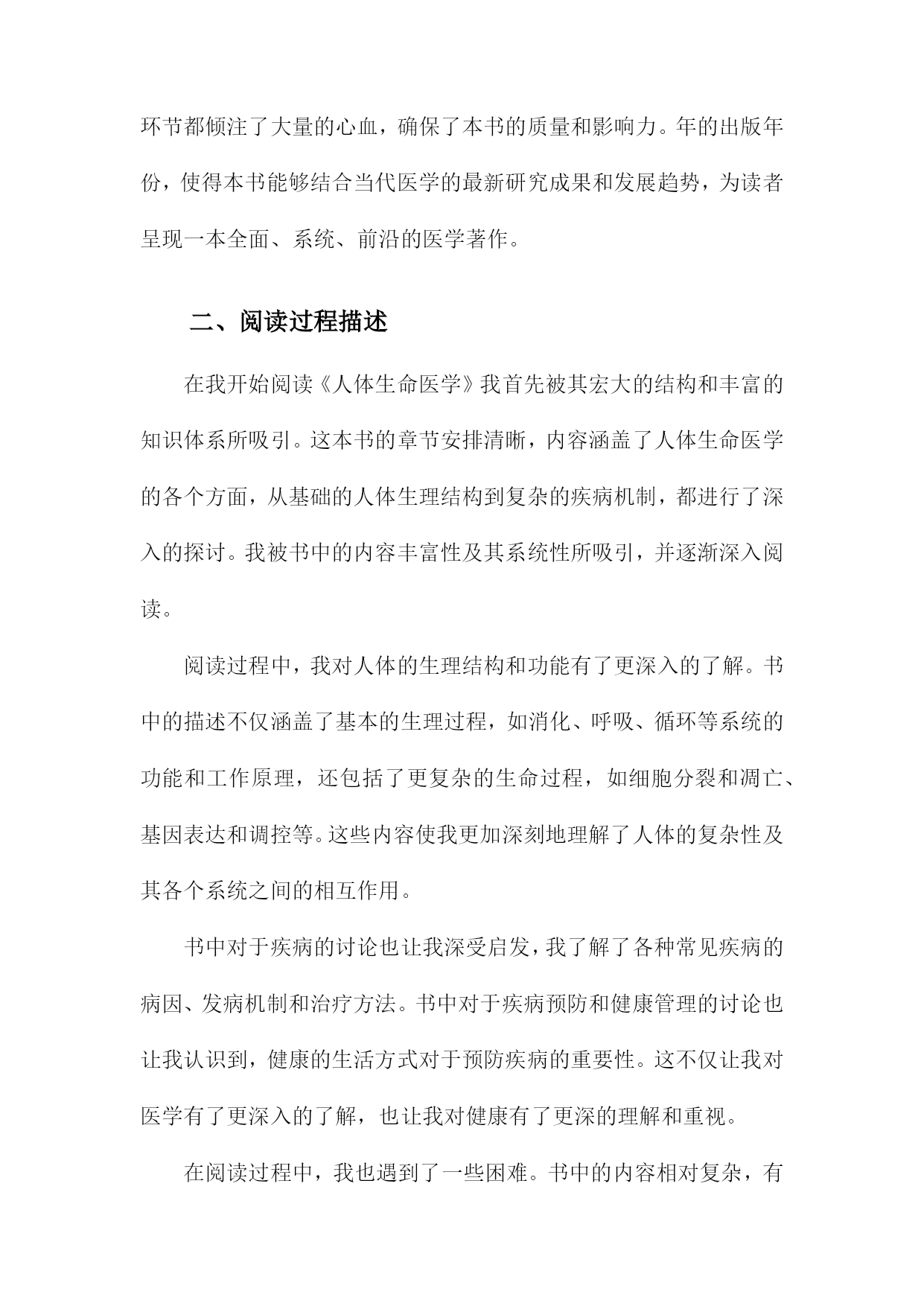 环节都倾注了大量的心血，确保了本书的质量和影响力。年的出版年份，使得本书能够结合当代医学的最新研究成果和发展趋势，为读者呈现一本全面、系统、前沿的医学著作。

二、阅读过程描述

在我开始阅读《人体生命医学》我首先被其宏大的结构和丰富的知识体系所吸引。这本书的章节安排清晰，内容涵盖了人体生命医学的各个方面，从基础的人体生理结构到复杂的疾病机制，都进行了深入的探讨。我被书中的内容丰富性及其系统性所吸引，并逐渐深入阅读。

阅读过程中，我对人体的生理结构和功能有了更深入的了解。书中的描述不仅涵盖了基本的生理过程，如消化、呼吸、循环等系统的功能和工作原理，还包括了更复杂的生命过程，如细胞分裂和凋亡、基因表达和调控等。这些内容使我更加深刻地理解了人体的复杂性及其各个系统之间的相互作用。

书中对于疾病的讨论也让我深受启发，我了解了各种常见疾病的病因、发病机制和治疗方法。书中对于疾病预防和健康管理的讨论也让我认识到，健康的生活方式对于预防疾病的重要性。这不仅让我对医学有了更深入的了解，也让我对健康有了更深的理解和重视。

在阅读过程中，我也遇到了一些困难。书中的内容相对复杂，有